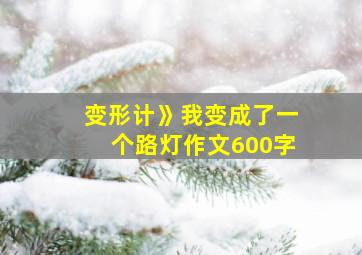 变形计》我变成了一个路灯作文600字